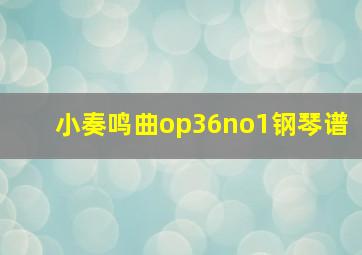 小奏鸣曲op36no1钢琴谱